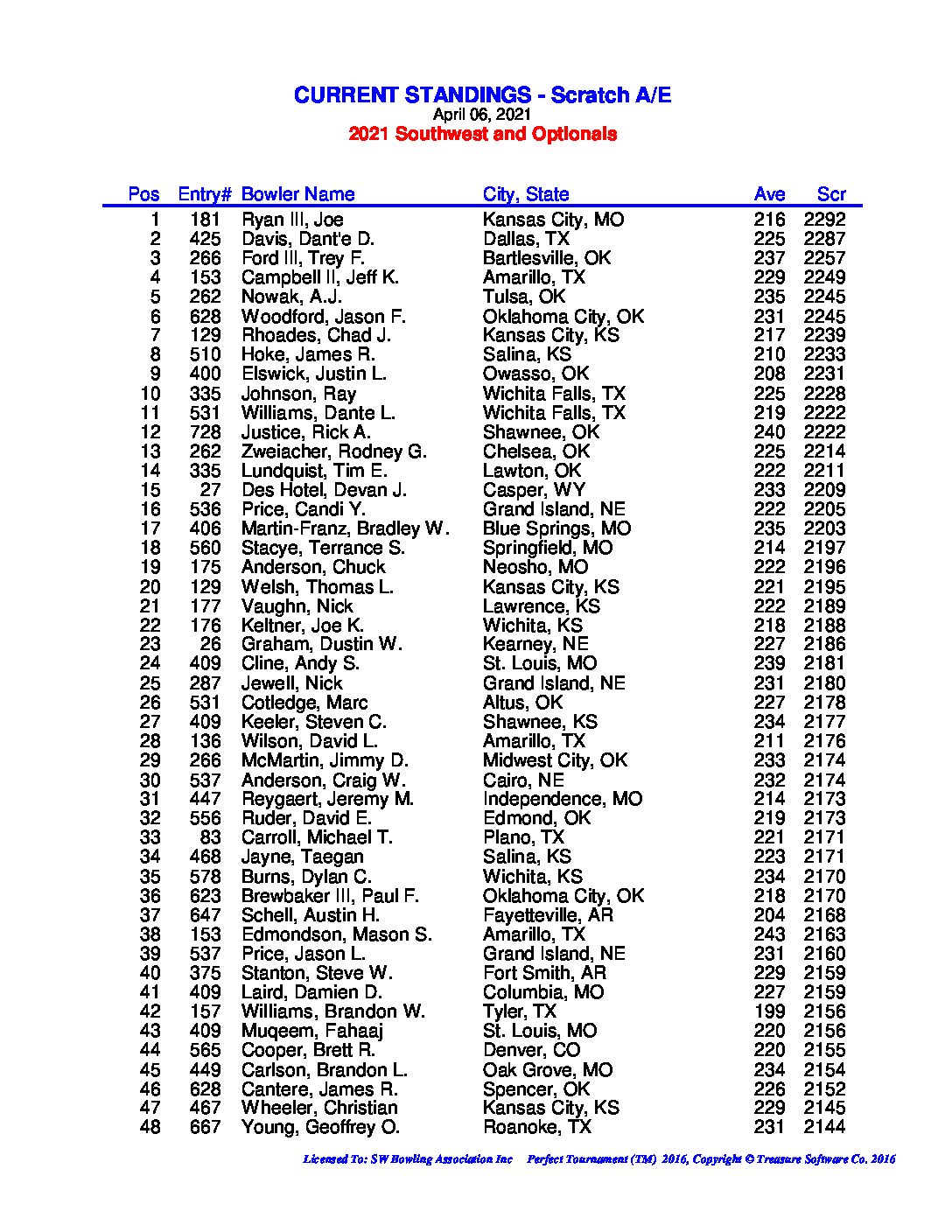 CURRENT STANDINGS - Scratch A/E
April 06, 2021
2021 Southwest and Optionals

| Pos | Entry# | Bowler Name | City, State | Ave | Scr |
|---|---|---|---|---|---|
| 1 | 181 | Ryan III, Joe | Kansas City, MO | 216 | 2292 |
| 2 | 425 | Davis, Dant'e D. | Dallas, TX | 225 | 2287 |
| 3 | 266 | Ford III, Trey F. | Bartlesville, OK | 237 | 2257 |
| 4 | 153 | Campbell II, Jeff K. | Amarillo, TX | 229 | 2249 |
| 5 | 262 | Nowak, A.J. | Tulsa, OK | 235 | 2245 |
| 6 | 628 | Woodford, Jason F. | Oklahoma City, OK | 231 | 2245 |
| 7 | 129 | Rhoades, Chad J. | Kansas City, KS | 217 | 2239 |
| 8 | 510 | Hoke, James R. | Salina, KS | 210 | 2233 |
| 9 | 400 | Elswick, Justin L. | Owasso, OK | 208 | 2231 |
| 10 | 335 | Johnson, Ray | Wichita Falls, TX | 225 | 2228 |
| 11 | 531 | Williams, Dante L. | Wichita Falls, TX | 219 | 2222 |
| 12 | 728 | Justice, Rick A. | Shawnee, OK | 240 | 2222 |
| 13 | 262 | Zweiacher, Rodney G. | Chelsea, OK | 225 | 2214 |
| 14 | 335 | Lundquist, Tim E. | Lawton, OK | 222 | 2211 |
| 15 | 27 | Des Hotel, Devan J. | Casper, WY | 233 | 2209 |
| 16 | 536 | Price, Candi Y. | Grand Island, NE | 222 | 2205 |
| 17 | 406 | Martin-Franz, Bradley W. | Blue Springs, MO | 235 | 2203 |
| 18 | 560 | Stacye, Terrance S. | Springfield, MO | 214 | 2197 |
| 19 | 175 | Anderson, Chuck | Neosho, MO | 222 | 2196 |
| 20 | 129 | Welsh, Thomas L. | Kansas City, KS | 221 | 2195 |
| 21 | 177 | Vaughn, Nick | Lawrence, KS | 222 | 2189 |
| 22 | 176 | Keltner, Joe K. | Wichita, KS | 218 | 2188 |
| 23 | 26 | Graham, Dustin W. | Kearney, NE | 227 | 2186 |
| 24 | 409 | Cline, Andy S. | St. Louis, MO | 239 | 2181 |
| 25 | 287 | Jewell, Nick | Grand Island, NE | 231 | 2180 |
| 26 | 531 | Cotledge, Marc | Altus, OK | 227 | 2178 |
| 27 | 409 | Keeler, Steven C. | Shawnee, KS | 234 | 2177 |
| 28 | 136 | Wilson, David L. | Amarillo, TX | 211 | 2176 |
| 29 | 266 | McMartin, Jimmy D. | Midwest City, OK | 233 | 2174 |
| 30 | 537 | Anderson, Craig W. | Cairo, NE | 232 | 2174 |
| 31 | 447 | Reygaert, Jeremy M. | Independence, MO | 214 | 2173 |
| 32 | 556 | Ruder, David E. | Edmond, OK | 219 | 2173 |
| 33 | 83 | Carroll, Michael T. | Plano, TX | 221 | 2171 |
| 34 | 468 | Jayne, Taegan | Salina, KS | 223 | 2171 |
| 35 | 578 | Burns, Dylan C. | Wichita, KS | 234 | 2170 |
| 36 | 623 | Brewbaker III, Paul F. | Oklahoma City, OK | 218 | 2170 |
| 37 | 647 | Schell, Austin H. | Fayetteville, AR | 204 | 2168 |
| 38 | 153 | Edmondson, Mason S. | Amarillo, TX | 243 | 2163 |
| 39 | 537 | Price, Jason L. | Grand Island, NE | 231 | 2160 |
| 40 | 375 | Stanton, Steve W. | Fort Smith, AR | 229 | 2159 |
| 41 | 409 | Laird, Damien D. | Columbia, MO | 227 | 2159 |
| 42 | 157 | Williams, Brandon W. | Tyler, TX | 199 | 2156 |
| 43 | 409 | Muqeem, Fahaaj | St. Louis, MO | 220 | 2156 |
| 44 | 565 | Cooper, Brett R. | Denver, CO | 220 | 2155 |
| 45 | 449 | Carlson, Brandon L. | Oak Grove, MO | 234 | 2154 |
| 46 | 628 | Cantere, James R. | Spencer, OK | 226 | 2152 |
| 47 | 467 | Wheeler, Christian | Kansas City, KS | 229 | 2145 |
| 48 | 667 | Young, Geoffrey O. | Roanoke, TX | 231 | 2144 |

Licensed To: SW Bowling Association Inc Perfect Tournament (TM) 2016, Copyright © Treasure Software Co. 2016